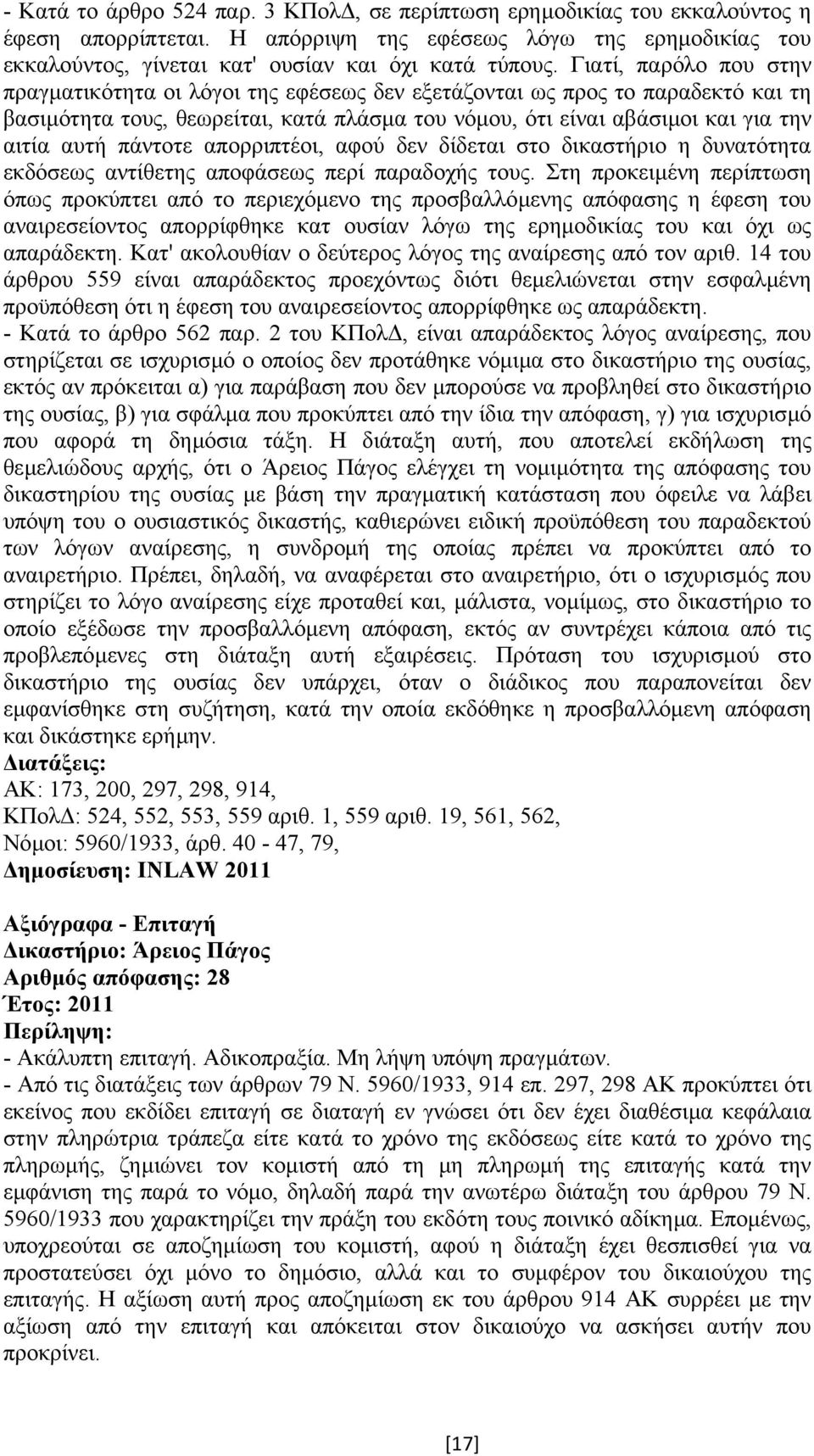 - Κατά το άρθρο 524 παρ. 3 ΚΠολΔ, σε περίπτωση ερημοδικίας του εκκαλούντος η έφεση απορρίπτεται. Η απόρριψη της εφέσεως λόγω της ερημοδικίας του εκκαλούντος, γίνεται κατ' ουσίαν και όχι κατά τύπους. Γιατί, παρόλο που στην πραγματικότητα οι λόγοι της εφέσεως δεν εξετάζονται ως προς το παραδεκτό και τη βασιμότητα τους, θεωρείται, κατά πλάσμα του νόμου, ότι είναι αβάσιμοι και για την αιτία αυτή πάντοτε απορριπτέοι, αφού δεν δίδεται στο δικαστήριο η δυνατότητα εκδόσεως αντίθετης αποφάσεως περί παραδοχής τους. Στη προκειμένη περίπτωση όπως προκύπτει από το περιεχόμενο της προσβαλλόμενης απόφασης η έφεση του αναιρεσείοντος απορρίφθηκε κατ ουσίαν λόγω της ερημοδικίας του και όχι ως απαράδεκτη. Κατ' ακολουθίαν ο δεύτερος λόγος της αναίρεσης από τον αριθ. 14 του άρθρου 559 είναι απαράδεκτος προεχόντως διότι θεμελιώνεται στην εσφαλμένη προϋπόθεση ότι η έφεση του αναιρεσείοντος απορρίφθηκε ως απαράδεκτη.
- Κατά το άρθρο 562 παρ. 2 του ΚΠολΔ, είναι απαράδεκτος λόγος αναίρεσης, που στηρίζεται σε ισχυρισμό ο οποίος δεν προτάθηκε νόμιμα στο δικαστήριο της ουσίας, εκτός αν πρόκειται α) για παράβαση που δεν μπορούσε να προβληθεί στο δικαστήριο της ουσίας, β) για σφάλμα που προκύπτει από την ίδια την απόφαση, γ) για ισχυρισμό που αφορά τη δημόσια τάξη. Η διάταξη αυτή, που αποτελεί εκδήλωση της θεμελιώδους αρχής, ότι ο Άρειος Πάγος ελέγχει τη νομιμότητα της απόφασης του δικαστηρίου της ουσίας με βάση την πραγματική κατάσταση που όφειλε να λάβει υπόψη του ο ουσιαστικός δικαστής, καθιερώνει ειδική προϋπόθεση του παραδεκτού των λόγων αναίρεσης, η συνδρομή της οποίας πρέπει να προκύπτει από το αναιρετήριο. Πρέπει, δηλαδή, να αναφέρεται στο αναιρετήριο, ότι ο ισχυρισμός που στηρίζει το λόγο αναίρεσης είχε προταθεί και, μάλιστα, νομίμως, στο δικαστήριο το οποίο εξέδωσε την προσβαλλόμενη απόφαση, εκτός αν συντρέχει κάποια από τις προβλεπόμενες στη διάταξη αυτή εξαιρέσεις. Πρόταση του ισχυρισμού στο δικαστήριο της ουσίας δεν υπάρχει, όταν ο διάδικος που παραπονείται δεν εμφανίσθηκε στη συζήτηση, κατά την οποία εκδόθηκε η προσβαλλόμενη απόφαση και δικάστηκε ερήμην.
Διατάξεις:
ΑΚ: 173, 200, 297, 298, 914,
ΚΠολΔ: 524, 552, 553, 559 αριθ. 1, 559 αριθ. 19, 561, 562,
Νόμοι: 5960/1933, άρθ. 40 - 47, 79,
Δημοσίευση: INLAW 2011

Αξιόγραφα - Επιταγή
Δικαστήριο: Άρειος Πάγος
Αριθμός απόφασης: 28
Έτος: 2011
Περίληψη:
- Ακάλυπτη επιταγή. Αδικοπραξία. Μη λήψη υπόψη πραγμάτων.
- Από τις διατάξεις των άρθρων 79 Ν. 5960/1933, 914 επ. 297, 298 ΑΚ προκύπτει ότι εκείνος που εκδίδει επιταγή σε διαταγή εν γνώσει ότι δεν έχει διαθέσιμα κεφάλαια στην πληρώτρια τράπεζα είτε κατά το χρόνο της εκδόσεως είτε κατά το χρόνο της πληρωμής, ζημιώνει τον κομιστή από τη μη πληρωμή της επιταγής κατά την εμφάνιση της παρά το νόμο, δηλαδή παρά την ανωτέρω διάταξη του άρθρου 79 Ν. 5960/1933 που χαρακτηρίζει την πράξη του εκδότη τους ποινικό αδίκημα. Επομένως, υποχρεούται σε αποζημίωση του κομιστή, αφού η διάταξη έχει θεσπισθεί για να προστατεύσει όχι μόνο το δημόσιο, αλλά και το συμφέρον του δικαιούχου της επιταγής. Η αξίωση αυτή προς αποζημίωση εκ του άρθρου 914 ΑΚ συρρέει με την αξίωση από την επιταγή και απόκειται στον δικαιούχο να ασκήσει αυτήν που προκρίνει.

[17]